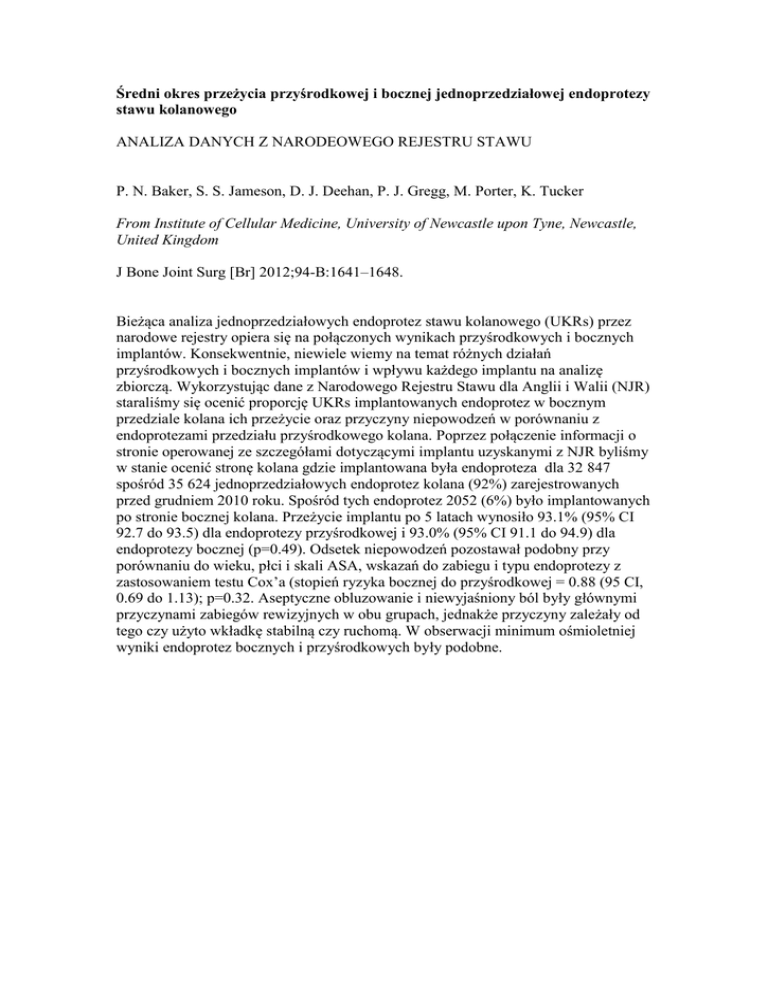 Średni okres przeżycia przyśrodkowej i bocznej jednoprzedziałowej endoprotezy stawu kolanowego

ANALIZA DANYCH Z NARODEOWEGO REJESTRU STAWU

P. N. Baker, S. S. Jameson, D. J. Deehan, P. J. Gregg, M. Porter, K. Tucker

From Institute of Cellular Medicine, University of Newcastle upon Tyne, Newcastle, United Kingdom

J Bone Joint Surg [Br] 2012;94-B:1641–1648.

Bieżąca analiza jednoprzedziałowych endoprotez stawu kolanowego (UKRs) przez narodowe rejestry opiera się na połączonych wynikach przyśrodkowych i bocznych implantów. Konsekwentnie, niewiele wiemy na temat różnych działań przyśrodkowych i bocznych implantów i wpływu każdego implantu na analizę zbiorczą. Wykorzystując dane z Narodowego Rejestru Stawu dla Anglii i Walii (NJR) staraliśmy się ocenić proporcję UKRs implantowanych endoprotez w bocznym przedziale kolana ich przeżycie oraz przyczyny niepowodzeń w porównaniu z endoprotezami przedziału przyśrodkowego kolana. Poprzez połączenie informacji o stronie operowanej ze szczegółami dotyczącymi implantu uzyskanymi z NJR byliśmy w stanie ocenić stronę kolana gdzie implantowana była endoproteza dla 32 847 spośród 35 624 jednoprzedziałowych endoprotez kolana (92%) zarejestrowanych przed grudniem 2010 roku. Spośród tych endoprotez 2052 (6%) było implantowanych po stronie bocznej kolana. Przeżycie implantu po 5 latach wynosiło 93.1% (95% CI 92.7 do 93.5) dla endoprotezy przyśrodkowej i 93.0% (95% CI 91.1 do 94.9) dla endoprotezy bocznej (p=0.49). Odsetek niepowodzeń pozostawał podobny przy porównaniu do wieku, płci i skali ASA, wskazań do zabiegu i typu endoprotezy z zastosowaniem testu Cox’a (stopień ryzyka bocznej do przyśrodkowej = 0.88 (95 CI, 0.69 do 1.13); p=0.32. Aseptyczne obluzowanie i niewyjaśniony ból były głównymi przyczynami zabiegów rewizyjnych w obu grupach, jednakże przyczyny zależały od tego czy użyto wkładkę stabilną czy ruchomą. W obserwacji minimum ośmioletniej wyniki endoprotez bocznych i przyśrodkowych były podobne.